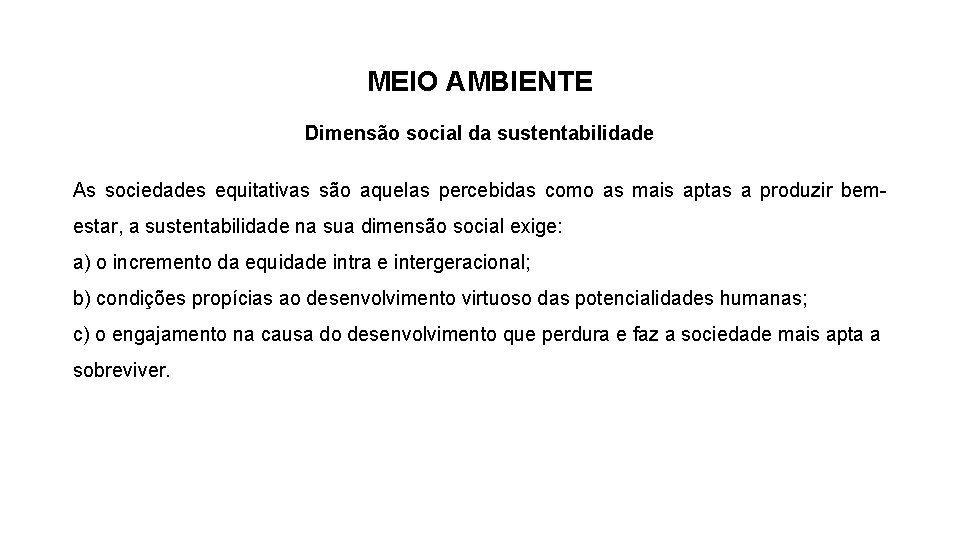 MEIO AMBIENTE

Dimensão social da sustentabilidade

As sociedades equitativas são aquelas percebidas como as mais aptas a produzir bem-estar, a sustentabilidade na sua dimensão social exige:

a) o incremento da equidade intra e intergeracional;

b) condições propícias ao desenvolvimento virtuoso das potencialidades humanas;

c) o engajamento na causa do desenvolvimento que perdura e faz a sociedade mais apta a sobreviver.